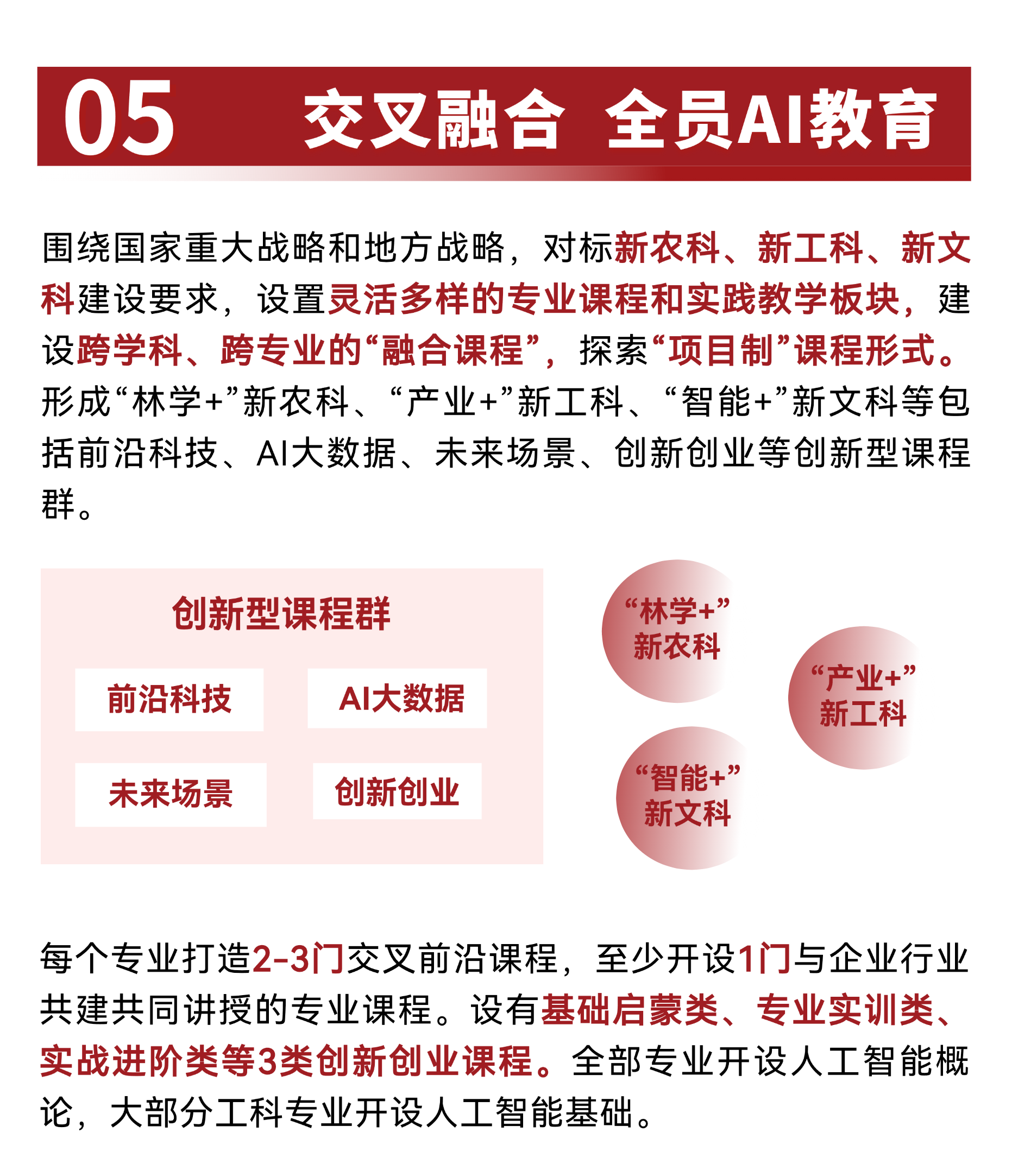 05 交叉融合 全员AI教育

围绕国家重大战略和地方战略，对标新农科、新工科、新文科建设要求，设置灵活多样的专业课程和实践教学板块，建设跨学科、跨专业的“融合课程”，探索“项目制”课程形式。形成“林学+”新农科、“产业+”新工科、“智能+”新文科等包括前沿科技、AI大数据、未来场景、创新创业等创新型课程群。

创新型课程群

前沿科技

AI大数据

未来场景

创新创业

“林学+”新农科

“产业+”新工科

“智能+”新文科

每个专业打造2-3门交叉前沿课程，至少开设1门与企业行业共建共同讲授的专业课程。设有基础启蒙类、专业实训类、实战进阶类等3类创新创业课程。全部专业开设人工智能概论，大部分工科专业开设人工智能基础。